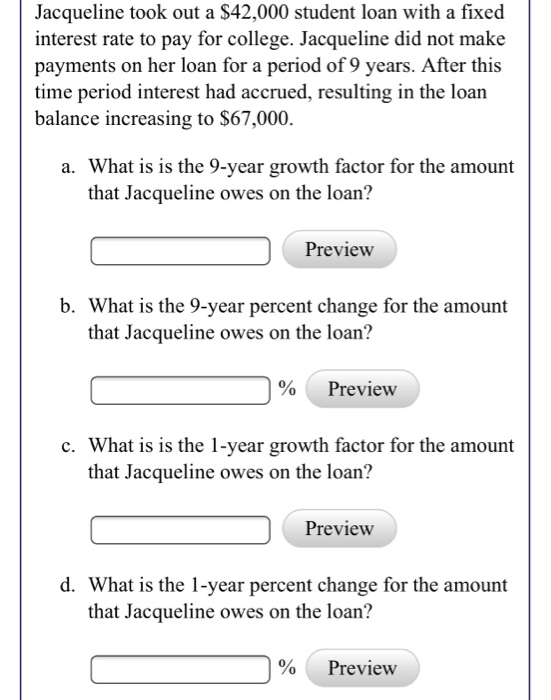 Jacqueline took out a \$42,000 student loan with a fixed interest rate to pay for college. Jacqueline did not make payments on her loan for a period of 9 years. After this time period interest had accrued, resulting in the loan balance increasing to \$67,000.

a. What is is the 9-year growth factor for the amount that Jacqueline owes on the loan?

Preview

b. What is the 9-year percent change for the amount that Jacqueline owes on the loan?

% Preview

c. What is is the 1-year growth factor for the amount that Jacqueline owes on the loan?

Preview

d. What is the 1-year percent change for the amount that Jacqueline owes on the loan?

% Preview